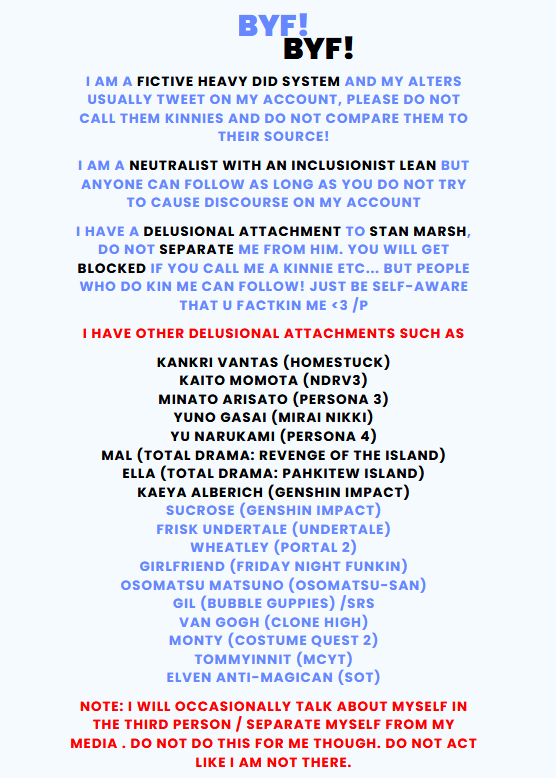 BYF!
BYF!

I AM A FICTIVE HEAVY DID SYSTEM AND MY ALTERS USUALLY TWEET ON MY ACCOUNT, PLEASE DO NOT CALL THEM KINNIES AND DO NOT COMPARE THEM TO THEIR SOURCE!

I AM A NEUTRALIST WITH AN INCLUSIONIST LEAN BUT ANYONE CAN FOLLOW AS LONG AS YOU DO NOT TRY TO CAUSE DISCOURSE ON MY ACCOUNT

I HAVE A DELUSIONAL ATTACHMENT TO STAN MARSH, DO NOT SEPARATE ME FROM HIM. YOU WILL GET BLOCKED IF YOU CALL ME A KINNIE ETC... BUT PEOPLE WHO DO KIN ME CAN FOLLOW! JUST BE SELF-AWARE THAT U FACTKIN ME <3 /P

I HAVE OTHER DELUSIONAL ATTACHMENTS SUCH AS

KANKRI VANTAS (HOMESTUCK)
KAITO MOMOTA (NDRV3)
MINATO ARISATO (PERSONA 3)
YUNO GASAI (MIRAI NIKKI)
YU NARUKAMI (PERSONA 4)
MAL (TOTAL DRAMA: REVENGE OF THE ISLAND)
ELLA (TOTAL DRAMA: PAHKITEW ISLAND)
KAEYA ALBERICH (GENSHIN IMPACT)
SUCROSE (GENSHIN IMPACT)
FRISK UNDERTALE (UNDERTALE)
WHEATLEY (PORTAL 2)
GIRLFRIEND (FRIDAY NIGHT FUNKIN)
OSOMATSU MATSUNO (OSOMATSU-SAN)
GIL (BUBBLE GUPPIES) /SRS
VAN GOGH (CLONE HIGH)
MONTY (COSTUME QUEST 2)
TOMMYINNIT (MCYT)
ELVEN ANTI-MAGICAN (SOT)

NOTE: I WILL OCCASIONALLY TALK ABOUT MYSELF IN THE THIRD PERSON / SEPARATE MYSELF FROM MY MEDIA . DO NOT DO THIS FOR ME THOUGH. DO NOT ACT LIKE I AM NOT THERE.